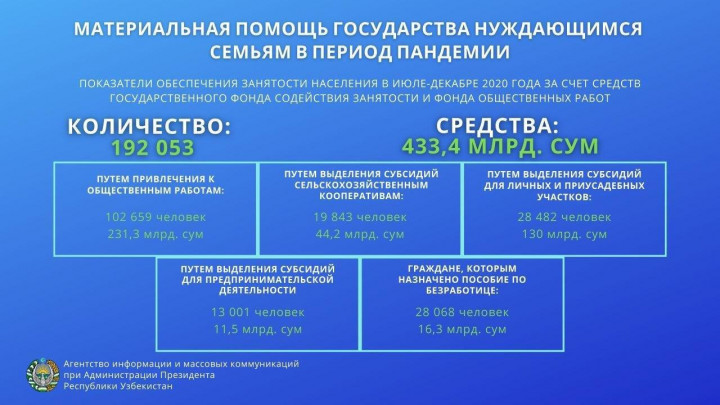 МАТЕРИАЛЬНАЯ ПОМОЩЬ ГОСУДАРСТВА НУЖДАЮЩИМСЯ СЕМЬЯМ В ПЕРИОД ПАНДЕМИИ

ПОКАЗАТЕЛИ ОБЕСПЕЧЕНИЯ ЗАНЯТОСТИ НАСЕЛЕНИЯ В ИЮЛЕ-ДЕКАБРЕ 2020 ГОДА ЗА СЧЕТ СРЕДСТВ ГОСУДАРСТВЕННОГО ФОНДА СОДЕЙСТВИЯ ЗАНЯТОСТИ И ФОНДА ОБЩЕСТВЕННЫХ РАБОТ

КОЛИЧЕСТВО:
192 053

СРЕДСТВА:
433,4 МЛРД. СУМ

ПУТЕМ ПРИВЛЕЧЕНИЯ К ОБЩЕСТВЕННЫМ РАБОТАМ:
102 659 человек
231,3 млрд. сум

ПУТЕМ ВЫДЕЛЕНИЯ СУБСИДИЙ СЕЛЬСКОХОЗЯЙСТВЕННЫМ КООПЕРАТИВАМ:
19 843 человек
44,2 млрд. сум

ПУТЕМ ВЫДЕЛЕНИЯ СУБСИДИЙ ДЛЯ ЛИЧНЫХ И ПРИУСАДЕБНЫХ УЧАСТКОВ:
28 482 человек
130 млрд. сум

ПУТЕМ ВЫДЕЛЕНИЯ СУБСИДИЙ ДЛЯ ПРЕДПРИНИМАТЕЛЬСКОЙ ДЕЯТЕЛЬНОСТИ
13 001 человек
11,5 млрд. сум

ГРАЖДАНЕ, КОТОРЫМ НАЗНАЧЕНО ПОСОБИЕ ПО БЕЗРАБОТИЦЕ:
28 068 человек
16,3 млрд. сум

Агентство информации и массовых коммуникаций при Администрации Президента Республики Узбекистан